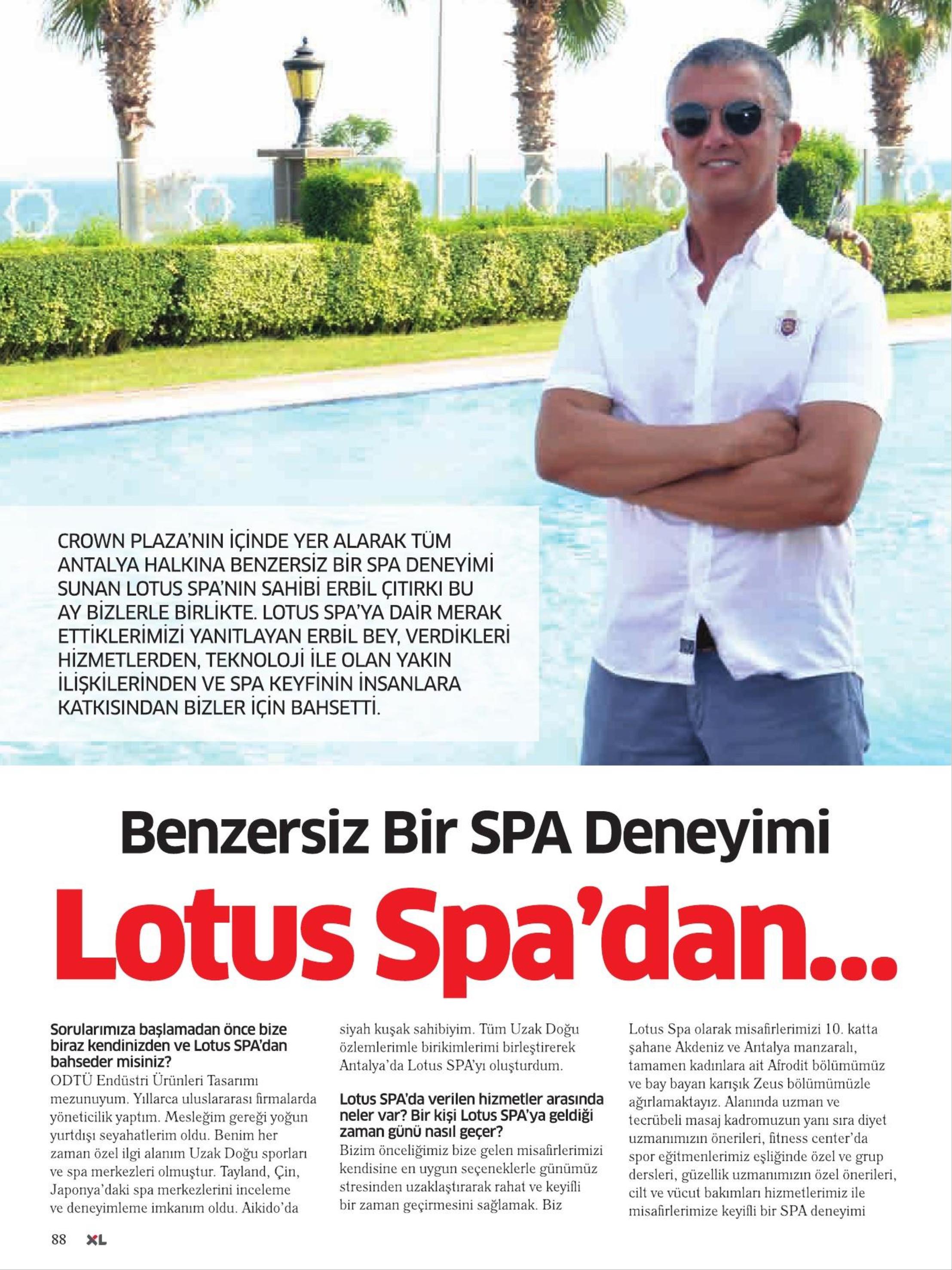 CROWN PLAZA'NIN İÇİNDE YER ALARAK TÜM ANTALYA HALKINA BENZERSİZ BİR SPA DENEYİMİ SUNAN LOTUS SPA'NIN SAHİBİ ERBİL ÇITIRKI BU AY BİZLERLE BİRLİKTE. LOTUS SPA'YA DAİR MERAK ETTİKLERİMİZİ YANITLAYAN ERBİL BEY, VERDİKLERİ HİZMETLERDEN, TEKNOLOJİ İLE OLAN YAKIN İLİŞKİLERİNDEN VE SPA KEYFİNİN İNSANLARA KATKISINDAN BİZLER İÇİN BAHSETTİ.

Benzersiz Bir SPA Deneyimi

Lotus Spa'dan...

Sorularımıza başlamadan önce bize biraz kendinizden ve Lotus SPA'dan bahseder misiniz?
ODTÜ Endüstri Ürünleri Tasarımı mezunuyum. Yıllarca uluslararası firmalarda yöneticilik yaptım. Mesleğim gereği yoğun yurtdışı seyahatlerim oldu. Benim her zaman özel ilgi alanım Uzak Doğu sporları ve spa merkezleri olmuştur. Tayland, Çin, Japonya'daki spa merkezlerini inceleme ve deneyimleme imkanım oldu. Aikido'da siyah kuşak sahibiyim. Tüm Uzak Doğu özlemlerimle birikimlerimi birleştirerek Antalya'da Lotus SPA'yı oluşturdum.

Lotus SPA'da verilen hizmetler arasında neler var? Bir kişi Lotus SPA'ya geldiği zaman günü nasıl geçer?
Bizim önceliğimiz bize gelen misafirlerimizi kendisine en uygun seçeneklerle günümüz stresinden uzaklaştırarak rahat ve keyifli bir zaman geçirmesini sağlamak. Biz Lotus Spa olarak misafirlerimizi 10. katta şahane Akdeniz ve Antalya manzaralı, tamamen kadınlara ait Afrodit bölümümüz ve bay bayan karışık Zeus bölümümüzle ağırlamaktayız. Alanında uzman ve tecrübeli masaj kadromuzun yanı sıra diyet uzmanımızın önerileri, fitness center'da spor eğitmenlerimiz eşliğinde özel ve grup dersleri, güzellik uzmanımızın özel önerileri, cilt ve vücut bakımları hizmetlerimiz ile misafirlerimize keyifli bir SPA deneyimi

88 XL